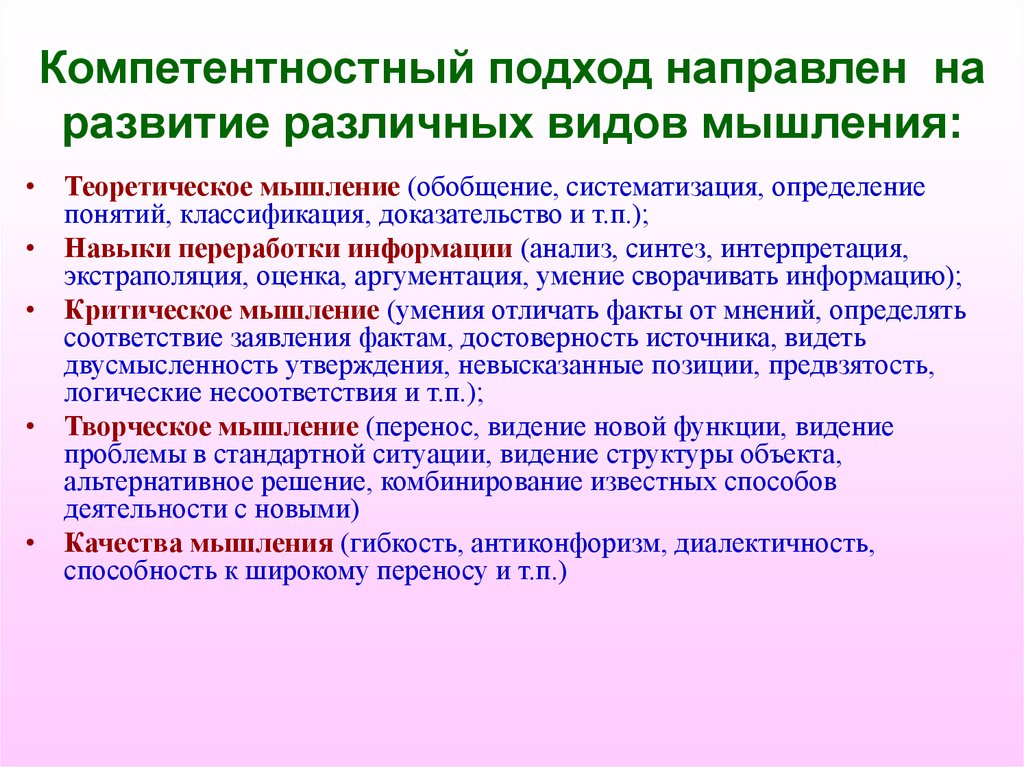 Компетентностный подход направлен на развитие различных видов мышления:

• Теоретическое мышление (обобщение, систематизация, определение понятий, классификация, доказательство и т.п.);
• Навыки переработки информации (анализ, синтез, интерпретация, экстраполяция, оценка, аргументация, умение сворачивать информацию);
• Критическое мышление (умения отличать факты от мнений, определять соответствие заявления фактам, достоверность источника, видеть двусмысленность утверждения, невысказанные позиции, предвзятость, логические несоответствия и т.п.);
• Творческое мышление (перенос, видение новой функции, видение проблемы в стандартной ситуации, видение структуры объекта, альтернативное решение, комбинирование известных способов деятельности с новыми)
• Качества мышления (гибкость, антиконфоризм, диалектичность, способность к широкому переносу и т.п.)